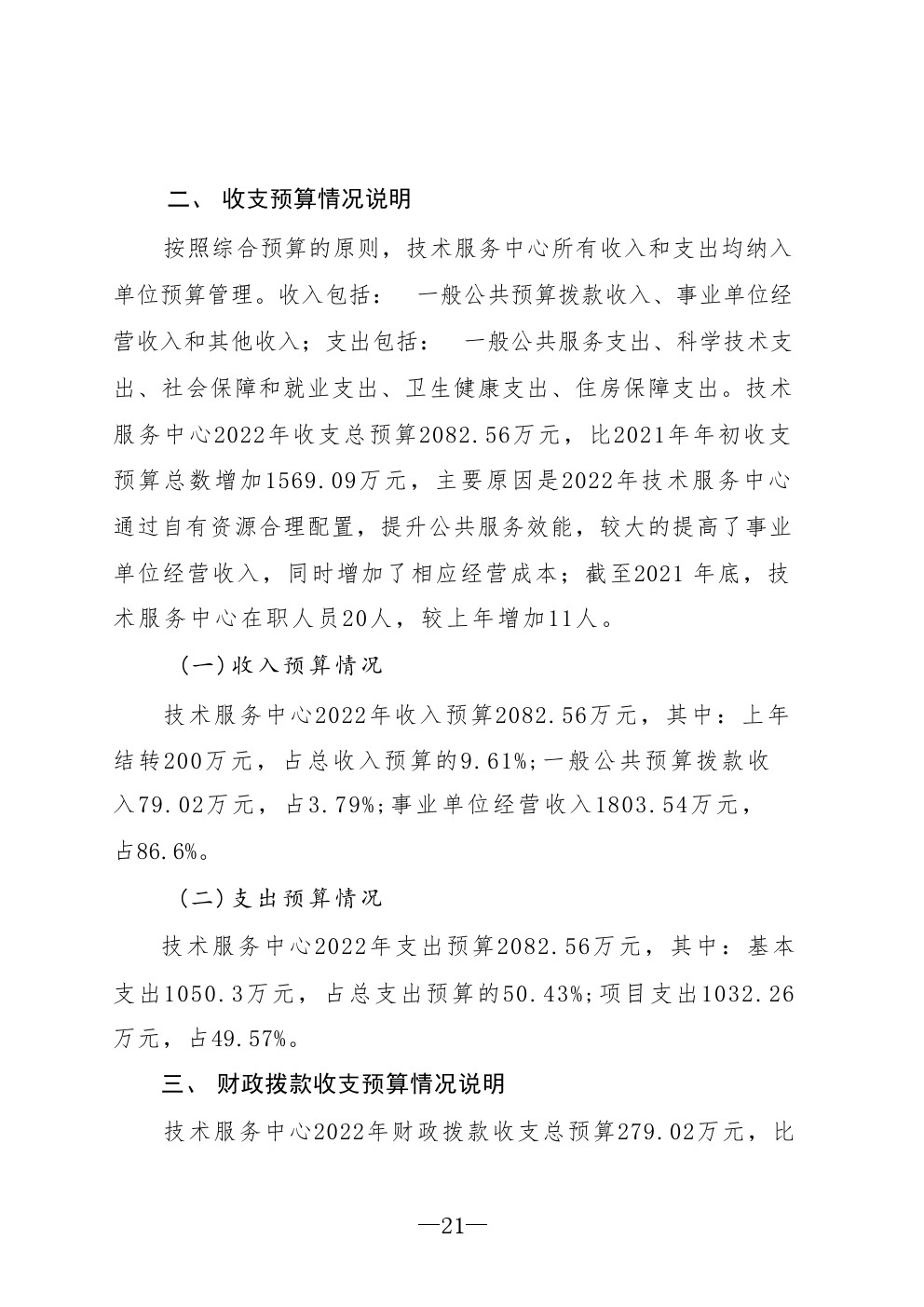 二、 收支预算情况说明

按照综合预算的原则，技术服务中心所有收入和支出均纳入单位预算管理。收入包括： 一般公共预算拨款收入、事业单位经营收入和其他收入；支出包括： 一般公共服务支出、科学技术支出、社会保障和就业支出、卫生健康支出、住房保障支出。技术服务中心2022年收支总预算2082.56万元，比2021年年初收支预算总数增加1569.09万元，主要原因是2022年技术服务中心通过自有资源合理配置，提升公共服务效能，较大的提高了事业单位经营收入，同时增加了相应经营成本；截至2021 年底，技术服务中心在职人员20人，较上年增加11人。

(一)收入预算情况

技术服务中心2022年收入预算2082.56万元，其中：上年结转200万元，占总收入预算的9.61%;一般公共预算拨款收入79.02万元，占3.79%;事业单位经营收入1803.54万元，占86.6%。

(二)支出预算情况

技术服务中心2022年支出预算2082.56万元，其中：基本支出1050.3万元，占总支出预算的50.43%;项目支出1032.26万元，占49.57%。

三、 财政拨款收支预算情况说明

技术服务中心2022年财政拨款收支总预算279.02万元，比

—21—